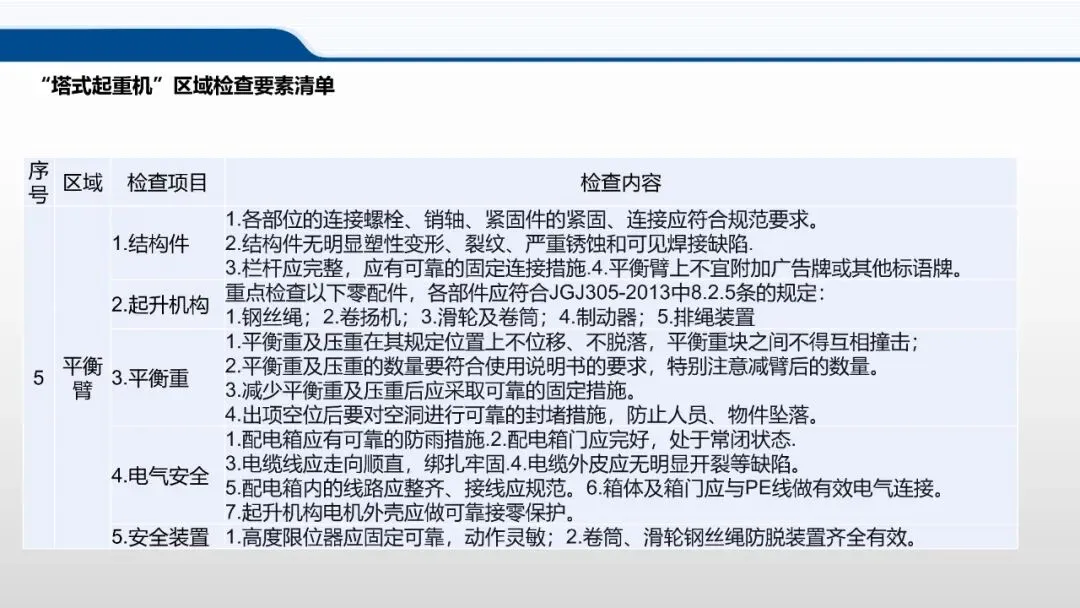 “塔式起重机”区域检查要素清单

| 序号 | 区域 | 检查项目 | 检查内容 |
|---|---|---|---|
| 5 | 平衡臂 | 1.结构件 | 1.各部位的连接螺栓、销轴、紧固件的紧固、连接应符合规范要求。2.结构件无明显塑性变形、裂纹、严重锈蚀和可见焊接缺陷.3.栏杆应完整，应有可靠的固定连接措施.4.平衡臂上不宜附加广告牌或其他标语牌。 |
| | | 2.起升机构 | 重点检查以下零配件，各部件应符合JGJ305-2013中8.2.5条的规定：1.钢丝绳；2.卷扬机；3.滑轮及卷筒；4.制动器；5.排绳装置 |
| | | 3.平衡重 | 1.平衡重及压重在其规定位置上不位移、不脱落，平衡重块之间不得互相撞击；2.平衡重及压重的数量要符合使用说明书的要求，特别注意减臂后的数量。3.减少平衡重及压重后应采取可靠的固定措施。4.出项空位后要对空洞进行可靠的封堵措施，防止人员、物件坠落。 |
| | | 4.电气安全 | 1.配电箱应有可靠的防雨措施.2.配电箱门应完好，处于常闭状态.3.电缆线应走向顺直，绑扎牢固.4.电缆外皮应无明显开裂等缺陷。5.配电箱内的线路应整齐、接线应规范。6.箱体及箱门应与PE线做有效电气连接。7.起升机构电机外壳应做可靠接零保护。 |
| | | 5.安全装置 | 1.高度限位器应固定可靠，动作灵敏；2.卷筒、滑轮钢丝绳防脱装置齐全有效。 |